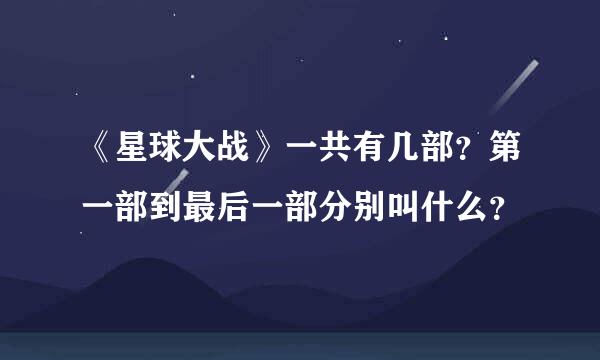 《星球大战》一共有几部？第一部到最后一部分别叫什么？